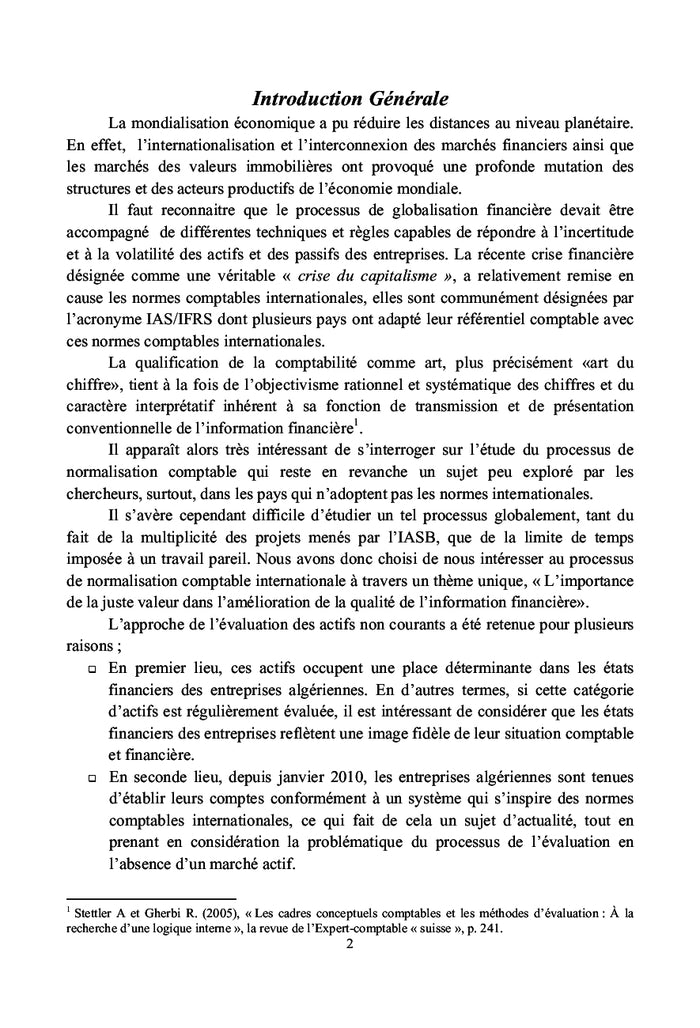 Introduction Générale

La mondialisation économique a pu réduire les distances au niveau planétaire. En effet, l'internationalisation et l'interconnexion des marchés financiers ainsi que les marchés des valeurs immobilières ont provoqué une profonde mutation des structures et des acteurs productifs de l'économie mondiale.

Il faut reconnaitre que le processus de globalisation financière devait être accompagné de différentes techniques et règles capables de répondre à l'incertitude et à la volatilité des actifs et des passifs des entreprises. La récente crise financière désignée comme une véritable « crise du capitalisme », a relativement remise en cause les normes comptables internationales, elles sont communément désignées par l'acronyme IAS/IFRS dont plusieurs pays ont adapté leur référentiel comptable avec ces normes comptables internationales.

La qualification de la comptabilité comme art, plus précisément «art du chiffre», tient à la fois de l'objectivisme rationnel et systématique des chiffres et du caractère interprétatif inhérent à sa fonction de transmission et de présentation conventionnelle de l'information financière$^1$.

Il apparaît alors très intéressant de s'interroger sur l'étude du processus de normalisation comptable qui reste en revanche un sujet peu exploré par les chercheurs, surtout, dans les pays qui n'adoptent pas les normes internationales.

Il s'avère cependant difficile d'étudier un tel processus globalement, tant du fait de la multiplicité des projets menés par l'IASB, que de la limite de temps imposée à un travail pareil. Nous avons donc choisi de nous intéresser au processus de normalisation comptable internationale à travers un thème unique, « L'importance de la juste valeur dans l'amélioration de la qualité de l'information financière».

L'approche de l'évaluation des actifs non courants a été retenue pour plusieurs raisons ;

□ En premier lieu, ces actifs occupent une place déterminante dans les états financiers des entreprises algériennes. En d'autres termes, si cette catégorie d'actifs est régulièrement évaluée, il est intéressant de considérer que les états financiers des entreprises reflètent une image fidèle de leur situation comptable et financière.

□ En seconde lieu, depuis janvier 2010, les entreprises algériennes sont tenues d'établir leurs comptes conformément à un système qui s'inspire des normes comptables internationales, ce qui fait de cela un sujet d'actualité, tout en prenant en considération la problématique du processus de l'évaluation en l'absence d'un marché actif.

$^1$ Stettler A et Gherbi R. (2005), « Les cadres conceptuels comptables et les méthodes d'évaluation : À la recherche d'une logique interne », la revue de l'Expert-comptable « suisse », p. 241.

2